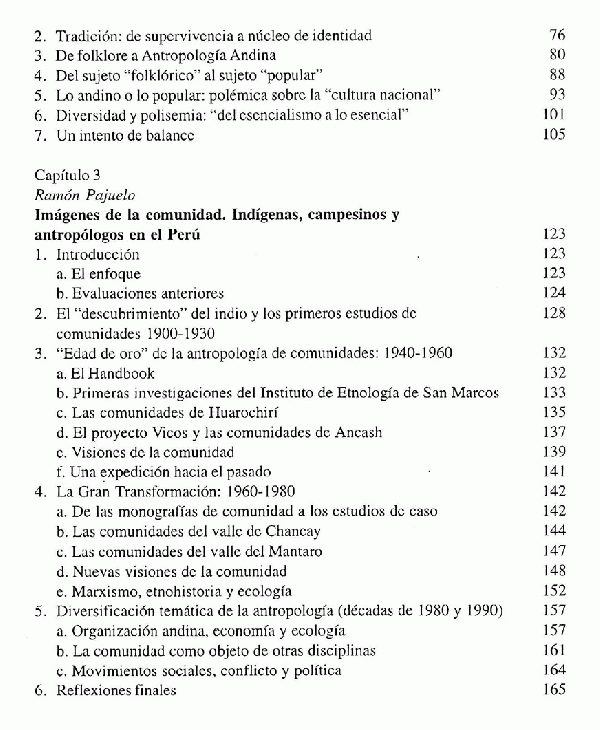 2. Tradición: de supervivencia a núcleo de identidad 76
3. De folklore a Antropología Andina 80
4. Del sujeto "folklórico" al sujeto "popular" 88
5. Lo andino o lo popular: polémica sobre la "cultura nacional" 93
6. Diversidad y polisemia: "del esencialismo a lo esencial" 101
7. Un intento de balance 105

Capítulo 3
Ramón Pajuelo
Imágenes de la comunidad. Indígenas, campesinos y antropólogos en el Perú 123
1. Introducción 123
a. El enfoque 123
b. Evaluaciones anteriores 124
2. El "descubrimiento" del indio y los primeros estudios de comunidades 1900-1930 128
3. "Edad de oro" de la antropología de comunidades: 1940-1960 132
a. El Handbook 132
b. Primeras investigaciones del Instituto de Etnología de San Marcos 133
c. Las comunidades de Huarochirí 135
d. El proyecto Vicos y las comunidades de Ancash 137
e. Visiones de la comunidad 139
f. Una expedición hacia el pasado 141
4. La Gran Transformación: 1960-1980 142
a. De las monografías de comunidad a los estudios de caso 142
b. Las comunidades del valle de Chancay 144
c. Las comunidades del valle del Mantaro 147
d. Nuevas visiones de la comunidad 148
e. Marxismo, etnohistoria y ecología 152
5. Diversificación temática de la antropología (décadas de 1980 y 1990) 157
a. Organización andina, economía y ecología 157
b. La comunidad como objeto de otras disciplinas 161
c. Movimientos sociales, conflicto y política 164
6. Reflexiones finales 165